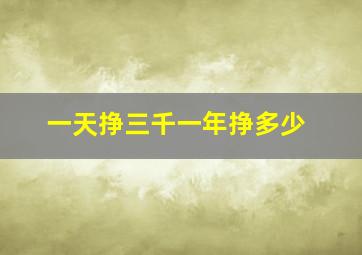 一天挣三千一年挣多少